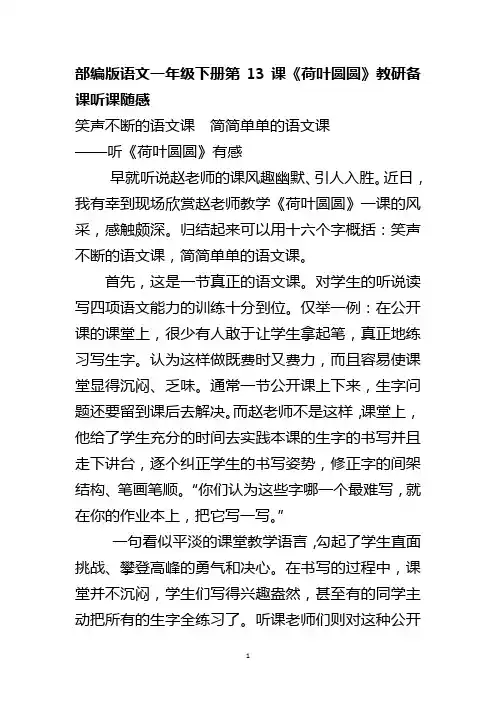 部编版语文一年级下册第 13 课《荷叶圆圆》教研备课听课随感

笑声不断的语文课 简简单单的语文课

——听《荷叶圆圆》有感

早就听说赵老师的课风趣幽默、引人入胜。近日，我有幸到现场欣赏赵老师教学《荷叶圆圆》一课的风采，感触颇深。归结起来可以用十六个字概括：笑声不断的语文课，简简单单的语文课。

首先，这是一节真正的语文课。对学生的听说读写四项语文能力的训练十分到位。仅举一例：在公开课的课堂上，很少有人敢于让学生拿起笔，真正地练习写生字。认为这样做既费时又费力，而且容易使课堂显得沉闷、乏味。通常一节公开课上下来，生字问题还要留到课后去解决。而赵老师不是这样，课堂上，他给了学生充分的时间去实践本课的生字的书写并且走下讲台，逐个纠正学生的书写姿势，修正字的间架结构、笔画笔顺。“你们认为这些字哪一个最难写，就在你的作业本上，把它写一写。”

一句看似平淡的课堂教学语言，勾起了学生直面挑战、攀登高峰的勇气和决心。在书写的过程中，课堂并不沉闷，学生们写得兴趣盎然，甚至有的同学主动把所有的生字全练习了。听课老师们则对这种公开

1